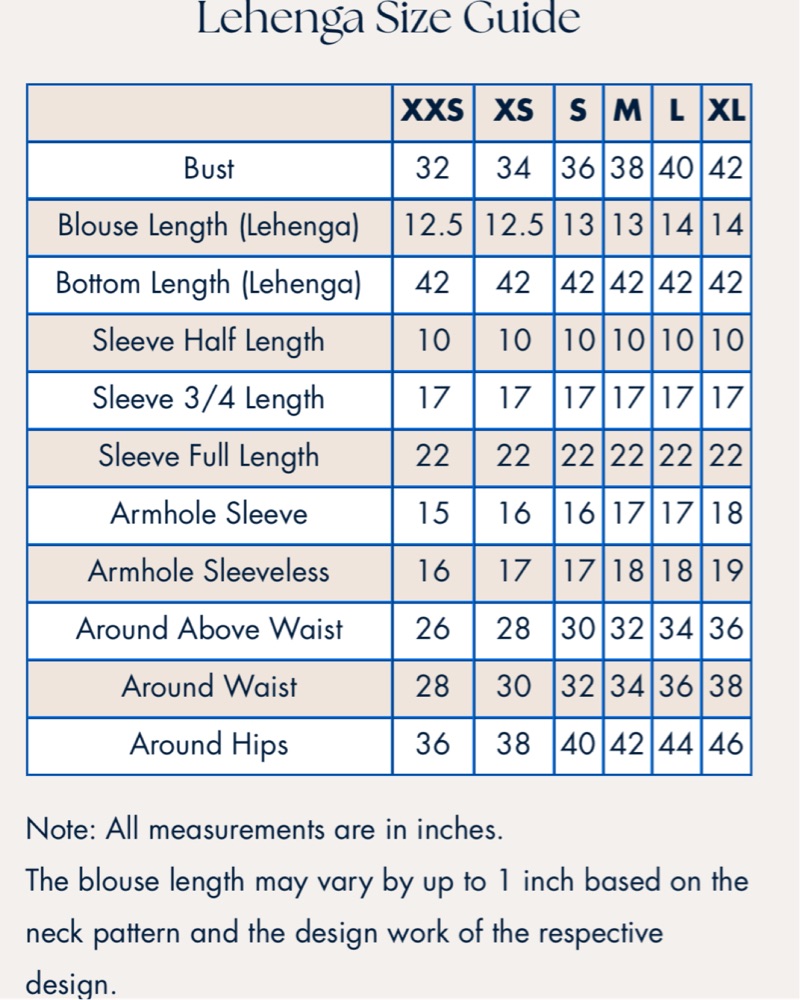 Lehenga Size Guide

| | XXS | XS | S | M | L | XL |
|---|---|---|---|---|---|---|
| Bust | 32 | 34 | 36 | 38 | 40 | 42 |
| Blouse Length (Lehenga) | 12.5 | 12.5 | 13 | 13 | 14 | 14 |
| Bottom Length (Lehenga) | 42 | 42 | 42 | 42 | 42 | 42 |
| Sleeve Half Length | 10 | 10 | 10 | 10 | 10 | 10 |
| Sleeve 3/4 Length | 17 | 17 | 17 | 17 | 17 | 17 |
| Sleeve Full Length | 22 | 22 | 22 | 22 | 22 | 22 |
| Armhole Sleeve | 15 | 16 | 16 | 17 | 17 | 18 |
| Armhole Sleeveless | 16 | 17 | 17 | 18 | 18 | 19 |
| Around Above Waist | 26 | 28 | 30 | 32 | 34 | 36 |
| Around Waist | 28 | 30 | 32 | 34 | 36 | 38 |
| Around Hips | 36 | 38 | 40 | 42 | 44 | 46 |

Note: All measurements are in inches.

The blouse length may vary by up to 1 inch based on the neck pattern and the design work of the respective design.